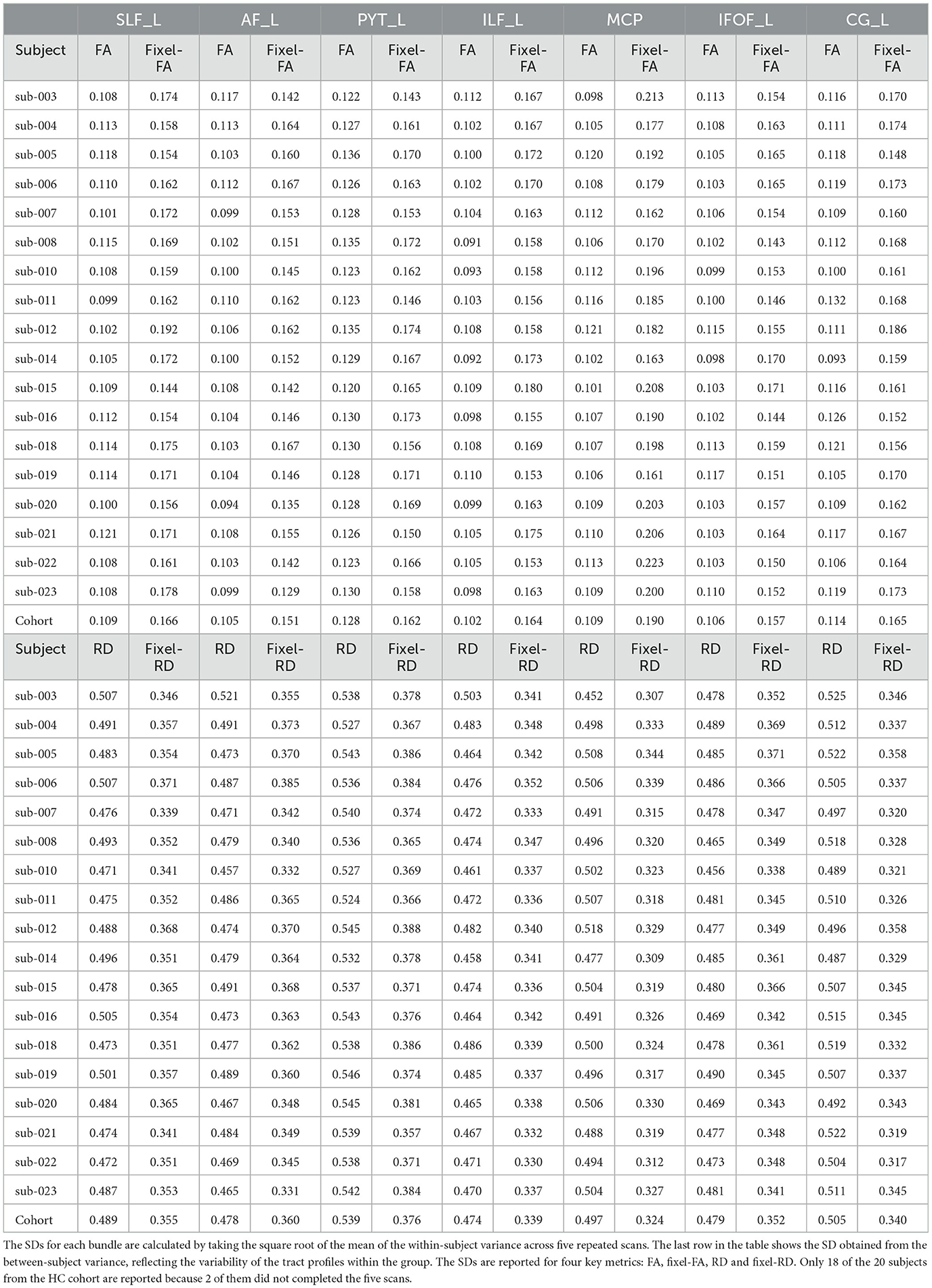 | | SLF_L | | AF_L | | PYT_L | | ILF_L | | MCP | | IFOF_L | | CG_L | |
|---|---|---|---|---|---|---|---|---|---|---|---|---|---|---|
| Subject | FA | Fixel-FA | FA | Fixel-FA | FA | Fixel-FA | FA | Fixel-FA | FA | Fixel-FA | FA | Fixel-FA | FA | Fixel-FA |
| sub-003 | 0.108 | 0.174 | 0.117 | 0.142 | 0.122 | 0.143 | 0.112 | 0.167 | 0.098 | 0.213 | 0.113 | 0.154 | 0.116 | 0.170 |
| sub-004 | 0.113 | 0.158 | 0.113 | 0.164 | 0.127 | 0.161 | 0.102 | 0.167 | 0.105 | 0.177 | 0.108 | 0.163 | 0.111 | 0.174 |
| sub-005 | 0.118 | 0.154 | 0.103 | 0.160 | 0.136 | 0.170 | 0.100 | 0.172 | 0.120 | 0.192 | 0.105 | 0.165 | 0.118 | 0.148 |
| sub-006 | 0.110 | 0.162 | 0.112 | 0.167 | 0.126 | 0.163 | 0.102 | 0.170 | 0.108 | 0.179 | 0.103 | 0.165 | 0.119 | 0.173 |
| sub-007 | 0.101 | 0.172 | 0.099 | 0.153 | 0.128 | 0.153 | 0.104 | 0.163 | 0.112 | 0.162 | 0.106 | 0.154 | 0.109 | 0.160 |
| sub-008 | 0.115 | 0.169 | 0.102 | 0.151 | 0.135 | 0.172 | 0.091 | 0.158 | 0.106 | 0.170 | 0.102 | 0.143 | 0.112 | 0.168 |
| sub-010 | 0.108 | 0.159 | 0.100 | 0.145 | 0.123 | 0.162 | 0.093 | 0.158 | 0.112 | 0.196 | 0.099 | 0.153 | 0.100 | 0.161 |
| sub-011 | 0.099 | 0.162 | 0.110 | 0.162 | 0.123 | 0.146 | 0.103 | 0.156 | 0.116 | 0.185 | 0.100 | 0.146 | 0.132 | 0.168 |
| sub-012 | 0.102 | 0.192 | 0.106 | 0.162 | 0.135 | 0.174 | 0.108 | 0.158 | 0.121 | 0.182 | 0.115 | 0.155 | 0.111 | 0.186 |
| sub-014 | 0.105 | 0.172 | 0.100 | 0.152 | 0.129 | 0.167 | 0.092 | 0.173 | 0.102 | 0.163 | 0.098 | 0.170 | 0.093 | 0.159 |
| sub-015 | 0.109 | 0.144 | 0.108 | 0.142 | 0.120 | 0.165 | 0.109 | 0.180 | 0.101 | 0.208 | 0.103 | 0.171 | 0.116 | 0.161 |
| sub-016 | 0.112 | 0.154 | 0.104 | 0.146 | 0.130 | 0.173 | 0.098 | 0.155 | 0.107 | 0.190 | 0.102 | 0.144 | 0.126 | 0.152 |
| sub-018 | 0.114 | 0.175 | 0.103 | 0.167 | 0.130 | 0.156 | 0.108 | 0.169 | 0.107 | 0.198 | 0.113 | 0.159 | 0.121 | 0.156 |
| sub-019 | 0.114 | 0.171 | 0.104 | 0.146 | 0.128 | 0.171 | 0.110 | 0.153 | 0.106 | 0.161 | 0.117 | 0.151 | 0.105 | 0.170 |
| sub-020 | 0.100 | 0.156 | 0.094 | 0.135 | 0.128 | 0.169 | 0.099 | 0.163 | 0.109 | 0.203 | 0.103 | 0.157 | 0.109 | 0.162 |
| sub-021 | 0.121 | 0.171 | 0.108 | 0.155 | 0.126 | 0.150 | 0.105 | 0.175 | 0.110 | 0.206 | 0.103 | 0.164 | 0.117 | 0.167 |
| sub-022 | 0.108 | 0.161 | 0.103 | 0.142 | 0.123 | 0.166 | 0.105 | 0.153 | 0.113 | 0.223 | 0.103 | 0.150 | 0.106 | 0.164 |
| sub-023 | 0.108 | 0.178 | 0.099 | 0.129 | 0.130 | 0.158 | 0.098 | 0.163 | 0.109 | 0.200 | 0.110 | 0.152 | 0.119 | 0.173 |
| Cohort | 0.109 | 0.166 | 0.105 | 0.151 | 0.128 | 0.162 | 0.102 | 0.164 | 0.109 | 0.190 | 0.106 | 0.157 | 0.114 | 0.165 |
| Subject | RD | Fixel-RD | RD | Fixel-RD | RD | Fixel-RD | RD | Fixel-RD | RD | Fixel-RD | RD | Fixel-RD | RD | Fixel-RD |
| sub-003 | 0.507 | 0.346 | 0.521 | 0.355 | 0.538 | 0.378 | 0.503 | 0.341 | 0.452 | 0.307 | 0.478 | 0.352 | 0.525 | 0.346 |
| sub-004 | 0.491 | 0.357 | 0.491 | 0.373 | 0.527 | 0.367 | 0.483 | 0.348 | 0.498 | 0.333 | 0.489 | 0.369 | 0.512 | 0.337 |
| sub-005 | 0.483 | 0.354 | 0.473 | 0.370 | 0.543 | 0.386 | 0.464 | 0.342 | 0.508 | 0.344 | 0.485 | 0.371 | 0.522 | 0.358 |
| sub-006 | 0.507 | 0.371 | 0.487 | 0.385 | 0.536 | 0.384 | 0.476 | 0.352 | 0.506 | 0.339 | 0.486 | 0.366 | 0.505 | 0.337 |
| sub-007 | 0.476 | 0.339 | 0.471 | 0.342 | 0.540 | 0.374 | 0.472 | 0.333 | 0.491 | 0.315 | 0.478 | 0.347 | 0.497 | 0.320 |
| sub-008 | 0.493 | 0.352 | 0.479 | 0.340 | 0.536 | 0.365 | 0.474 | 0.347 | 0.496 | 0.320 | 0.465 | 0.349 | 0.518 | 0.328 |
| sub-010 | 0.471 | 0.341 | 0.457 | 0.332 | 0.527 | 0.369 | 0.461 | 0.337 | 0.502 | 0.323 | 0.456 | 0.338 | 0.489 | 0.321 |
| sub-011 | 0.475 | 0.352 | 0.486 | 0.365 | 0.524 | 0.366 | 0.472 | 0.336 | 0.507 | 0.318 | 0.481 | 0.345 | 0.510 | 0.326 |
| sub-012 | 0.488 | 0.368 | 0.474 | 0.370 | 0.545 | 0.388 | 0.482 | 0.340 | 0.518 | 0.329 | 0.477 | 0.349 | 0.496 | 0.358 |
| sub-014 | 0.496 | 0.351 | 0.479 | 0.364 | 0.532 | 0.378 | 0.458 | 0.341 | 0.477 | 0.309 | 0.485 | 0.361 | 0.487 | 0.329 |
| sub-015 | 0.478 | 0.365 | 0.491 | 0.368 | 0.537 | 0.371 | 0.474 | 0.336 | 0.504 | 0.319 | 0.480 | 0.366 | 0.507 | 0.345 |
| sub-016 | 0.505 | 0.354 | 0.473 | 0.363 | 0.543 | 0.376 | 0.464 | 0.342 | 0.491 | 0.326 | 0.469 | 0.342 | 0.515 | 0.345 |
| sub-018 | 0.473 | 0.351 | 0.477 | 0.362 | 0.538 | 0.386 | 0.486 | 0.339 | 0.500 | 0.324 | 0.478 | 0.361 | 0.519 | 0.332 |
| sub-019 | 0.501 | 0.357 | 0.489 | 0.360 | 0.546 | 0.374 | 0.485 | 0.337 | 0.496 | 0.317 | 0.490 | 0.345 | 0.507 | 0.337 |
| sub-020 | 0.484 | 0.365 | 0.467 | 0.348 | 0.545 | 0.381 | 0.465 | 0.338 | 0.506 | 0.330 | 0.469 | 0.343 | 0.492 | 0.343 |
| sub-021 | 0.474 | 0.341 | 0.484 | 0.349 | 0.539 | 0.357 | 0.467 | 0.332 | 0.488 | 0.319 | 0.477 | 0.348 | 0.522 | 0.319 |
| sub-022 | 0.472 | 0.351 | 0.469 | 0.345 | 0.538 | 0.371 | 0.471 | 0.330 | 0.494 | 0.312 | 0.473 | 0.348 | 0.504 | 0.317 |
| sub-023 | 0.487 | 0.353 | 0.465 | 0.331 | 0.542 | 0.384 | 0.470 | 0.337 | 0.504 | 0.327 | 0.481 | 0.341 | 0.511 | 0.345 |
| Cohort | 0.489 | 0.355 | 0.478 | 0.360 | 0.539 | 0.376 | 0.474 | 0.339 | 0.497 | 0.324 | 0.479 | 0.352 | 0.505 | 0.340 |

The SDs for each bundle are calculated by taking the square root of the mean of the within-subject variance across five repeated scans. The last row in the table shows the SD obtained from the between-subject variance, reflecting the variability of the tract profiles within the group. The SDs are reported for four key metrics: FA, fixel-FA, RD and fixel-RD. Only 18 of the 20 subjects from the HC cohort are reported because 2 of them did not completed the five scans.